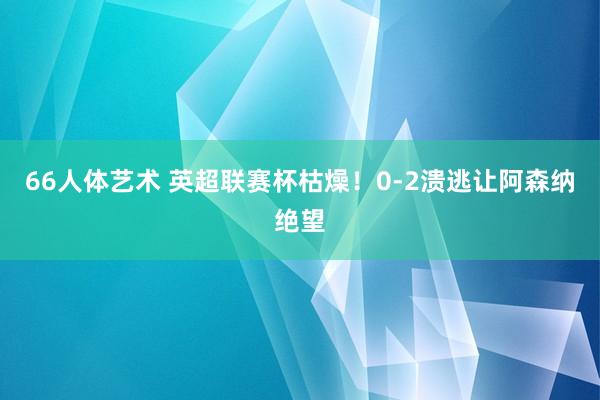 66人体艺术 英超联赛杯枯燥！0-2溃逃让阿森纳绝望